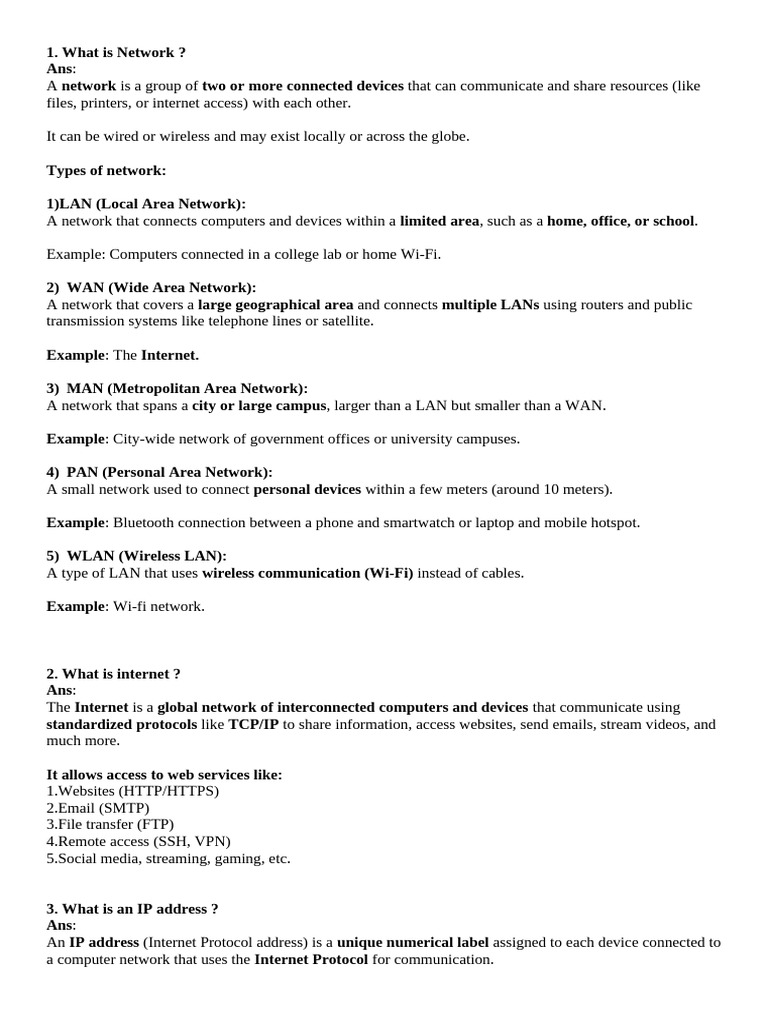 1. What is Network ?
Ans:
A network is a group of two or more connected devices that can communicate and share resources (like files, printers, or internet access) with each other.

It can be wired or wireless and may exist locally or across the globe.

Types of network:

1)LAN (Local Area Network):
A network that connects computers and devices within a limited area, such as a home, office, or school.

Example: Computers connected in a college lab or home Wi-Fi.

2) WAN (Wide Area Network):
A network that covers a large geographical area and connects multiple LANs using routers and public transmission systems like telephone lines or satellite.

Example: The Internet.

3) MAN (Metropolitan Area Network):
A network that spans a city or large campus, larger than a LAN but smaller than a WAN.

Example: City-wide network of government offices or university campuses.

4) PAN (Personal Area Network):
A small network used to connect personal devices within a few meters (around 10 meters).

Example: Bluetooth connection between a phone and smartwatch or laptop and mobile hotspot.

5) WLAN (Wireless LAN):
A type of LAN that uses wireless communication (Wi-Fi) instead of cables.

Example: Wi-fi network.

2. What is internet ?
Ans:
The Internet is a global network of interconnected computers and devices that communicate using standardized protocols like TCP/IP to share information, access websites, send emails, stream videos, and much more.

It allows access to web services like:
1.Websites (HTTP/HTTPS)
2.Email (SMTP)
3.File transfer (FTP)
4.Remote access (SSH, VPN)
5.Social media, streaming, gaming, etc.

3. What is an IP address ?
Ans:
An IP address (Internet Protocol address) is a unique numerical label assigned to each device connected to a computer network that uses the Internet Protocol for communication.